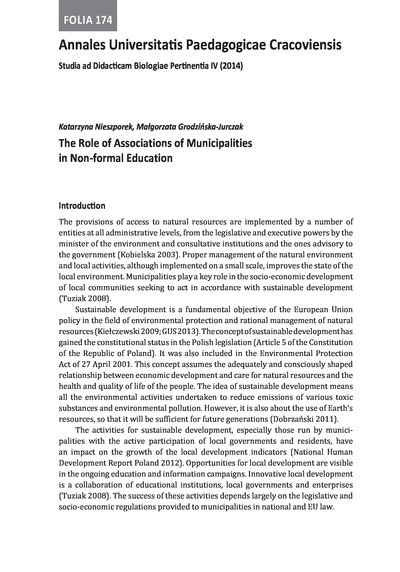 FOLIA 174

Annales Universitatis Paedagogicae Cracoviensis

Studia ad Didacticam Biologiae Pertinentia IV (2014)

Katarzyna Nieszporek, Małgorzata Grodzińska-Jurczak

The Role of Associations of Municipalities in Non-formal Education

Introduction

The provisions of access to natural resources are implemented by a number of entities at all administrative levels, from the legislative and executive powers by the minister of the environment and consultative institutions and the ones advisory to the government (Kobielska 2003). Proper management of the natural environment and local activities, although implemented on a small scale, improves the state of the local environment. Municipalities play a key role in the socio-economic development of local communities seeking to act in accordance with sustainable development (Tuziak 2008).

Sustainable development is a fundamental objective of the European Union policy in the field of environmental protection and rational management of natural resources (Kiełczewski 2009; GUS 2013). The concept of sustainable development has gained the constitutional status in the Polish legislation (Article 5 of the Constitution of the Republic of Poland). It was also included in the Environmental Protection Act of 27 April 2001. This concept assumes the adequately and consciously shaped relationship between economic development and care for natural resources and the health and quality of life of the people. The idea of sustainable development means all the environmental activities undertaken to reduce emissions of various toxic substances and environmental pollution. However, it is also about the use of Earth's resources, so that it will be sufficient for future generations (Dobrzański 2011).

The activities for sustainable development, especially those run by municipalities with the active participation of local governments and residents, have an impact on the growth of the local development indicators (National Human Development Report Poland 2012). Opportunities for local development are visible in the ongoing education and information campaigns. Innovative local development is a collaboration of educational institutions, local governments and enterprises (Tuziak 2008). The success of these activities depends largely on the legislative and socio-economic regulations provided to municipalities in national and EU law.